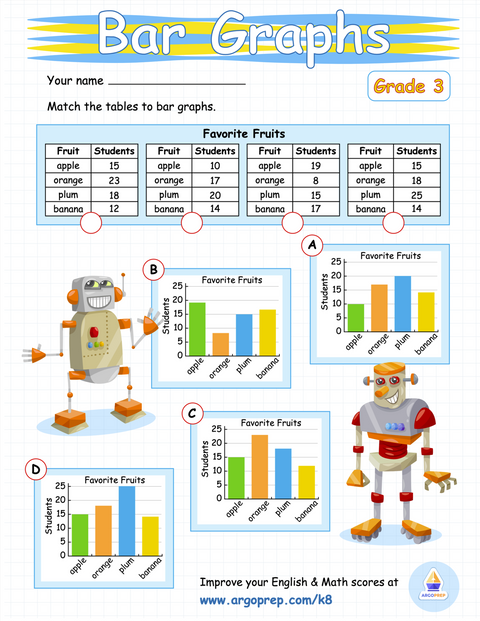 Bar Graphs

Your name ____________________

Grade 3

Match the tables to bar graphs.

Favorite Fruits

| Fruit | Students |
|---|---|
| apple | 15 |
| orange | 23 |
| plum | 18 |
| banana | 12 |

| Fruit | Students |
|---|---|
| apple | 10 |
| orange | 17 |
| plum | 20 |
| banana | 14 |

| Fruit | Students |
|---|---|
| apple | 19 |
| orange | 8 |
| plum | 15 |
| banana | 17 |

| Fruit | Students |
|---|---|
| apple | 15 |
| orange | 18 |
| plum | 25 |
| banana | 14 |

A
Favorite Fruits
Students
25 20 15 10 5 0
apple orange plum banana

B
Favorite Fruits
Students
25 20 15 10 5 0
apple orange plum banana

C
Favorite Fruits
Students
25 20 15 10 5 0
apple orange plum banana

D
Favorite Fruits
Students
25 20 15 10 5 0
apple orange plum banana

Improve your English & Math scores at
www.argoprep.com/k8

ARGOPREP